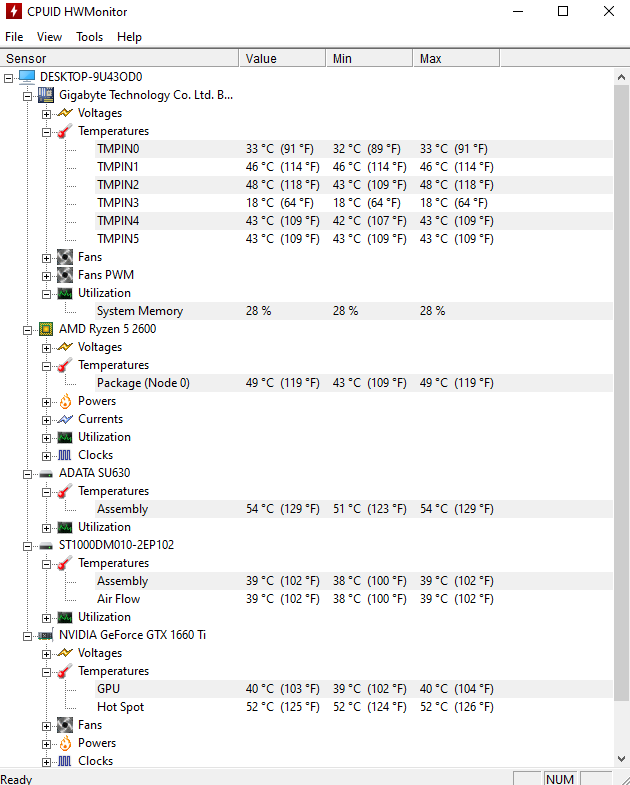 CPUID HWMonitor

File View Tools Help

| Sensor | Value | Min | Max |
|---|---|---|---|
| DESKTOP-9U43OD0 | | | |
| Gigabyte Technology Co. Ltd. B... | | | |
| Voltages | | | |
| Temperatures | | | |
| TMPIN0 | 33 °C (91 °F) | 32 °C (89 °F) | 33 °C (91 °F) |
| TMPIN1 | 46 °C (114 °F) | 46 °C (114 °F) | 46 °C (114 °F) |
| TMPIN2 | 48 °C (118 °F) | 43 °C (109 °F) | 48 °C (118 °F) |
| TMPIN3 | 18 °C (64 °F) | 18 °C (64 °F) | 18 °C (64 °F) |
| TMPIN4 | 43 °C (109 °F) | 42 °C (107 °F) | 43 °C (109 °F) |
| TMPIN5 | 43 °C (109 °F) | 43 °C (109 °F) | 43 °C (109 °F) |
| Fans | | | |
| Fans PWM | | | |
| Utilization | | | |
| System Memory | 28 % | 28 % | 28 % |
| AMD Ryzen 5 2600 | | | |
| Voltages | | | |
| Temperatures | | | |
| Package (Node 0) | 49 °C (119 °F) | 43 °C (109 °F) | 49 °C (119 °F) |
| Powers | | | |
| Currents | | | |
| Utilization | | | |
| Clocks | | | |
| ADATA SU630 | | | |
| Temperatures | | | |
| Assembly | 54 °C (129 °F) | 51 °C (123 °F) | 54 °C (129 °F) |
| Utilization | | | |
| ST1000DM010-2EP102 | | | |
| Temperatures | | | |
| Assembly | 39 °C (102 °F) | 38 °C (100 °F) | 39 °C (102 °F) |
| Air Flow | 39 °C (102 °F) | 38 °C (100 °F) | 39 °C (102 °F) |
| Utilization | | | |
| NVIDIA GeForce GTX 1660 Ti | | | |
| Voltages | | | |
| Temperatures | | | |
| GPU | 40 °C (103 °F) | 39 °C (102 °F) | 40 °C (104 °F) |
| Hot Spot | 52 °C (125 °F) | 52 °C (124 °F) | 52 °C (126 °F) |
| Fans | | | |
| Powers | | | |
| Clocks | | | |

Ready NUM